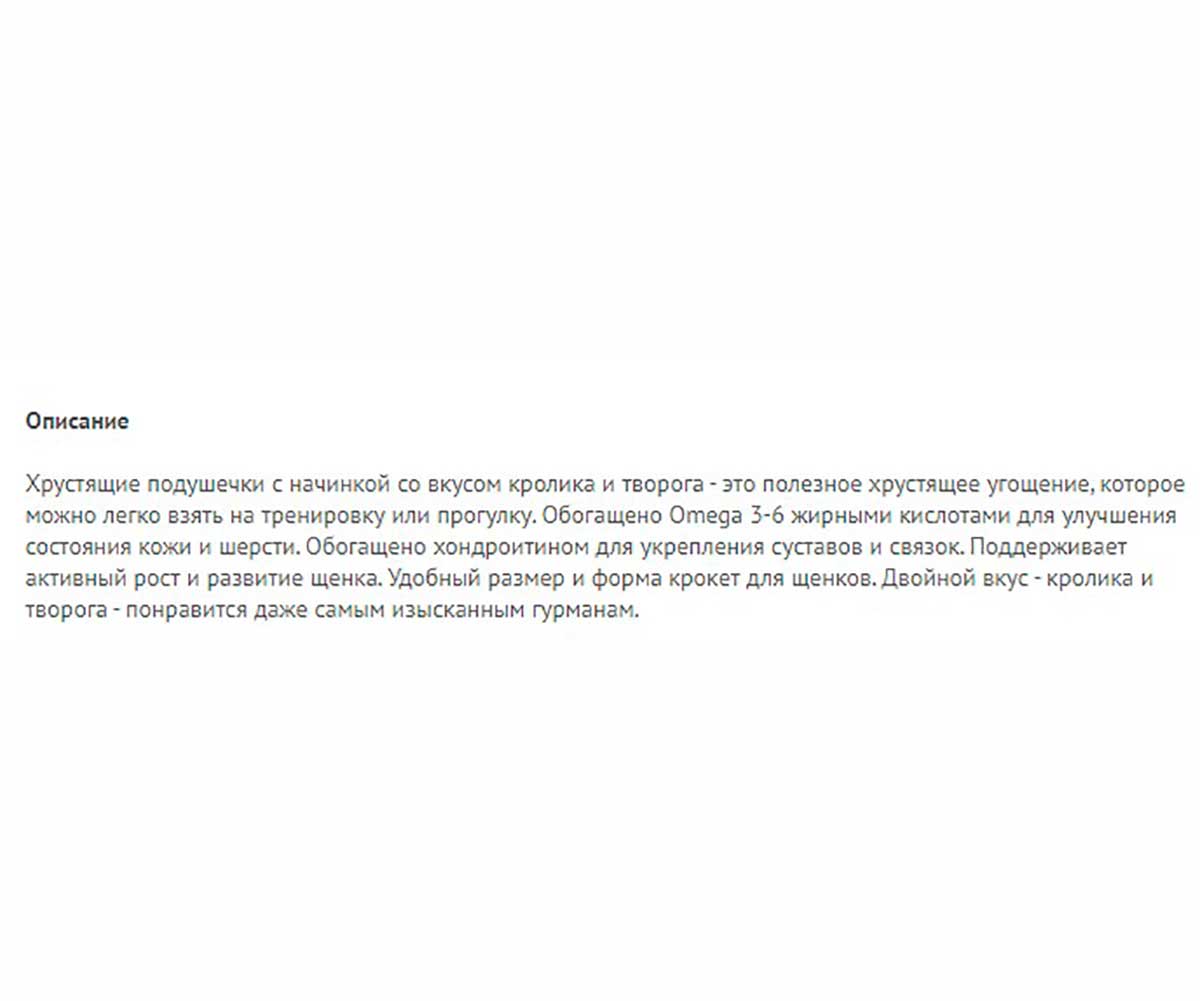 Описание

Хрустящие подушечки с начинкой со вкусом кролика и творога - это полезное хрустящее угощение, которое можно легко взять на тренировку или прогулку. Обогащено Omega 3-6 жирными кислотами для улучшения состояния кожи и шерсти. Обогащено хондроитином для укрепления суставов и связок. Поддерживает активный рост и развитие щенка. Удобный размер и форма крокет для щенков. Двойной вкус - кролика и творога - понравится даже самым изысканным гурманам.